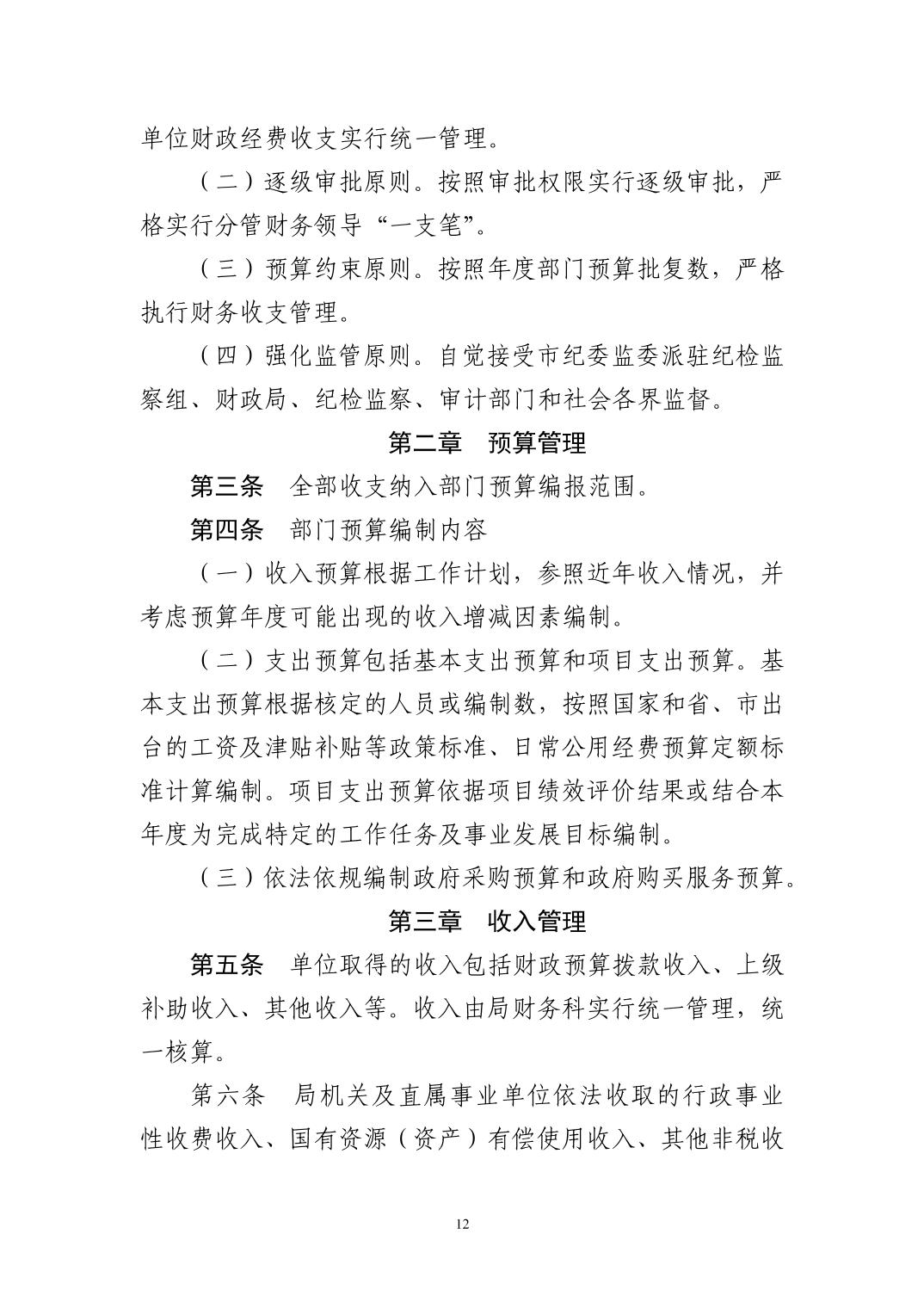 单位财政经费收支实行统一管理。

（二）逐级审批原则。按照审批权限实行逐级审批，严格实行分管财务领导“一支笔”。

（三）预算约束原则。按照年度部门预算批复数，严格执行财务收支管理。

（四）强化监管原则。自觉接受市纪委监委派驻纪检监察组、财政局、纪检监察、审计部门和社会各界监督。

第二章　预算管理

第三条　全部收支纳入部门预算编报范围。

第四条　部门预算编制内容

（一）收入预算根据工作计划，参照近年收入情况，并考虑预算年度可能出现的收入增减因素编制。

（二）支出预算包括基本支出预算和项目支出预算。基本支出预算根据核定的人员或编制数，按照国家和省、市出台的工资及津贴补贴等政策标准、日常公用经费预算定额标准计算编制。项目支出预算依据项目绩效评价结果或结合本年度为完成特定的工作任务及事业发展目标编制。

（三）依法依规编制政府采购预算和政府购买服务预算。

第三章　收入管理

第五条　单位取得的收入包括财政预算拨款收入、上级补助收入、其他收入等。收入由局财务科实行统一管理，统一核算。

第六条　局机关及直属事业单位依法收取的行政事业性收费收入、国有资源（资产）有偿使用收入、其他非税收

12